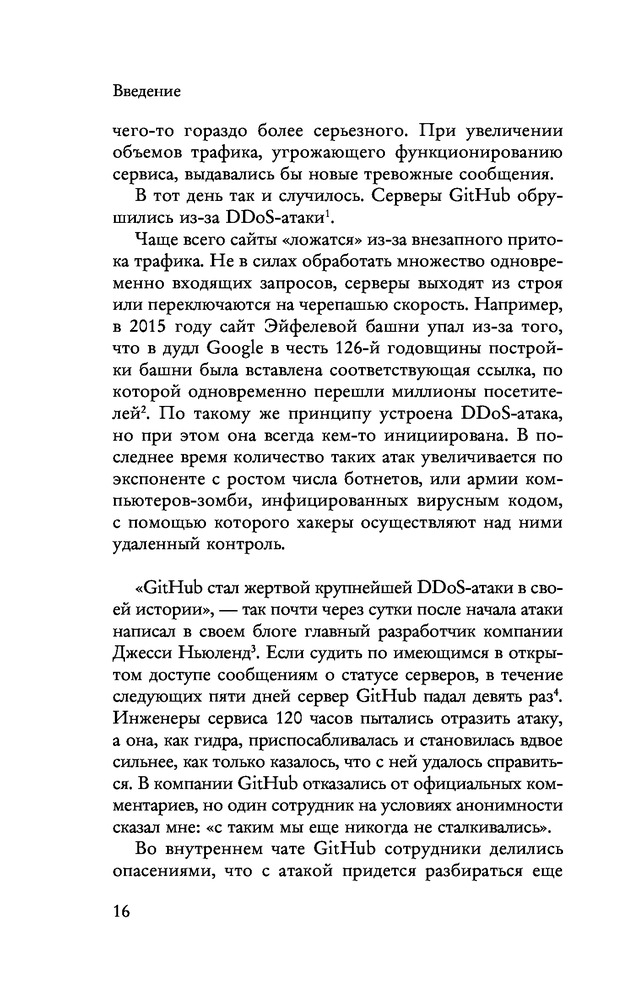 Введение

чего-то гораздо более серьезного. При увеличении объемов трафика, угрожающего функционированию сервиса, выдавались бы новые тревожные сообщения.

В тот день так и случилось. Серверы GitHub обрушились из-за DDoS-атаки$^1$.

Чаще всего сайты «ложатся» из-за внезапного притока трафика. Не в силах обработать множество одновременно входящих запросов, серверы выходят из строя или переключаются на черепашью скорость. Например, в 2015 году сайт Эйфелевой башни упал из-за того, что в дудл Google в честь 126-й годовщины постройки башни была вставлена соответствующая ссылка, по которой одновременно перешли миллионы посетителей$^2$. По такому же принципу устроена DDoS-атака, но при этом она всегда кем-то инициирована. В последнее время количество таких атак увеличивается по экспоненте с ростом числа ботнетов, или армии компьютеров-зомби, инфицированных вирусным кодом, с помощью которого хакеры осуществляют над ними удаленный контроль.

«GitHub стал жертвой крупнейшей DDoS-атаки в своей истории», — так почти через сутки после начала атаки написал в своем блоге главный разработчик компании Джесси Ньюленд$^3$. Если судить по имеющимся в открытом доступе сообщениям о статусе серверов, в течение следующих пяти дней сервер GitHub падал девять раз$^4$. Инженеры сервиса 120 часов пытались отразить атаку, а она, как гидра, приспосабливалась и становилась вдвое сильнее, как только казалось, что с ней удалось справиться. В компании GitHub отказались от официальных комментариев, но один сотрудник на условиях анонимности сказал мне: «с таким мы еще никогда не сталкивались».

Во внутреннем чате GitHub сотрудники делились опасениями, что с атакой придется разбираться еще

16